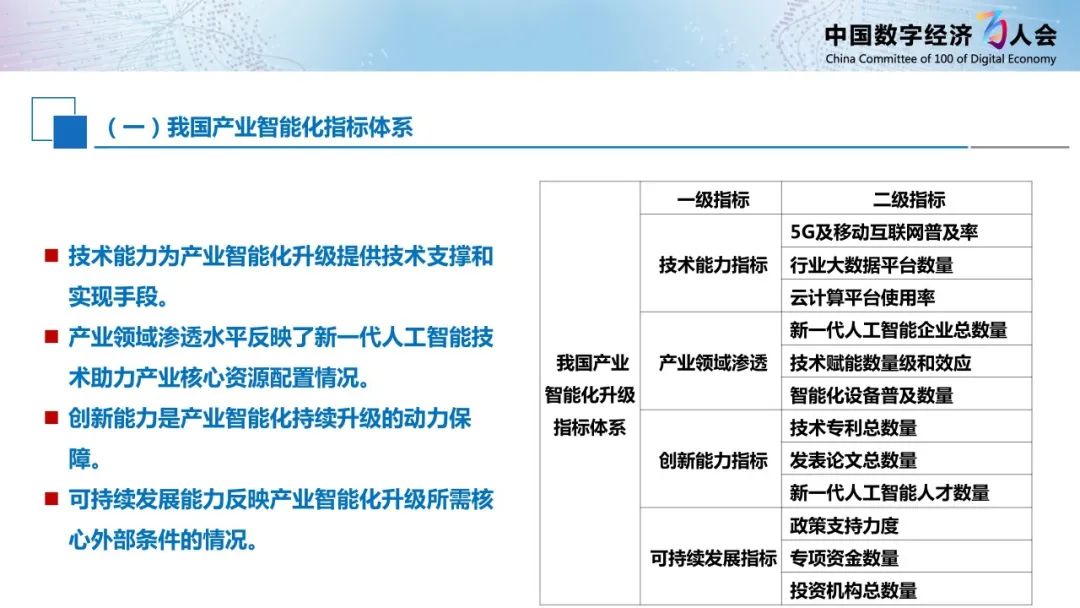 中国数字经济百人会
China Committee of 100 of Digital Economy

（一）我国产业智能化指标体系

■ 技术能力为产业智能化升级提供技术支撑和实现手段。
■ 产业领域渗透水平反映了新一代人工智能技术助力产业核心资源配置情况。
■ 创新能力是产业智能化持续升级的动力保障。
■ 可持续发展能力反映产业智能化升级所需核心外部条件的情况。

| | 一级指标 | 二级指标 |
|---|---|---|
| 我国产业智能化升级指标体系 | 技术能力指标 | 5G及移动互联网普及率 |
| | | 行业大数据平台数量 |
| | | 云计算平台使用率 |
| | 产业领域渗透 | 新一代人工智能企业总数量 |
| | | 技术赋能数量级和效应 |
| | | 智能化设备普及数量 |
| | 创新能力指标 | 技术专利总数量 |
| | | 发表论文总数量 |
| | | 新一代人工智能人才数量 |
| | 可持续发展指标 | 政策支持力度 |
| | | 专项资金数量 |
| | | 投资机构总数量 |